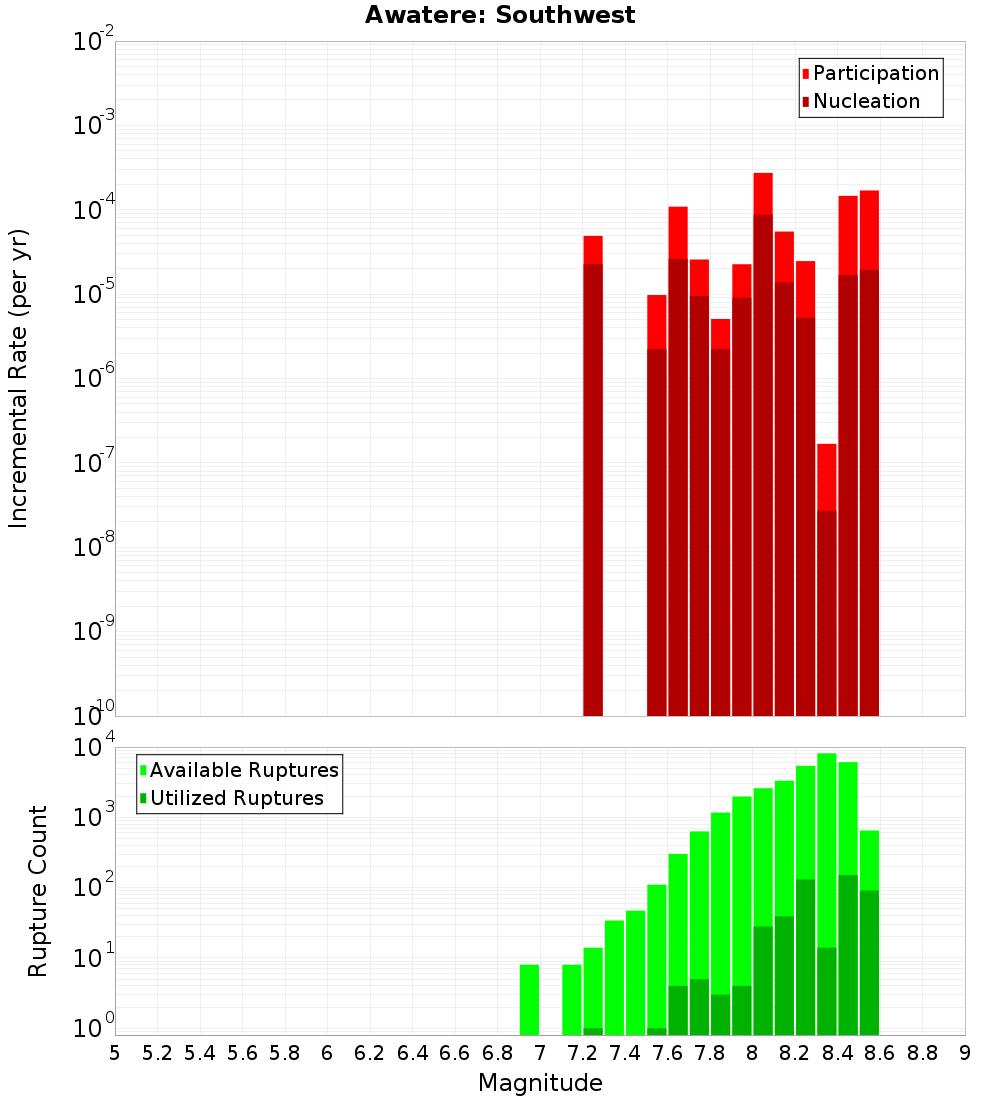 Awatere: Southwest

Participation
Nucleation

Incremental Rate (per yr)

$10^{-2}$
$10^{-3}$
$10^{-4}$
$10^{-5}$
$10^{-6}$
$10^{-7}$
$10^{-8}$
$10^{-9}$
$10^{-10}$

Available Ruptures
Utilized Ruptures

Rupture Count

$10^{4}$
$10^{3}$
$10^{2}$
$10^{1}$
$10^{0}$

5 5.2 5.4 5.6 5.8 6 6.2 6.4 6.6 6.8 7 7.2 7.4 7.6 7.8 8 8.2 8.4 8.6 8.8 9

Magnitude